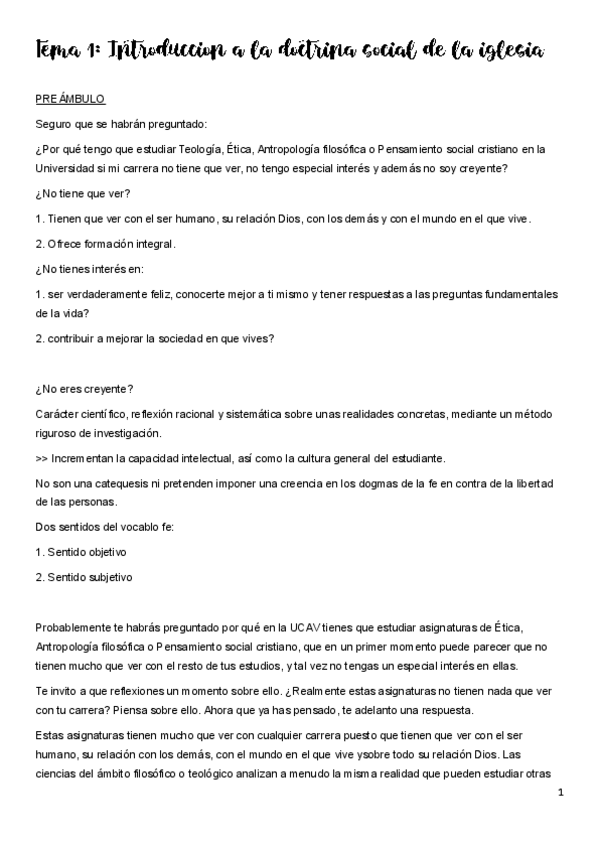 Tema 1: Introduccion a la doctrina social de la iglesia

PREÁMBULO

Seguro que se habrán preguntado:

¿Por qué tengo que estudiar Teología, Ética, Antropología filosófica o Pensamiento social cristiano en la Universidad si mi carrera no tiene que ver, no tengo especial interés y además no soy creyente?

¿No tiene que ver?

1. Tienen que ver con el ser humano, su relación Dios, con los demás y con el mundo en el que vive.

2. Ofrece formación integral.

¿No tienes interés en:

1. ser verdaderamente feliz, conocerte mejor a ti mismo y tener respuestas a las preguntas fundamentales de la vida?

2. contribuir a mejorar la sociedad en que vives?

¿No eres creyente?

Carácter científico, reflexión racional y sistemática sobre unas realidades concretas, mediante un método riguroso de investigación.

>> Incrementan la capacidad intelectual, así como la cultura general del estudiante.

No son una catequesis ni pretenden imponer una creencia en los dogmas de la fe en contra de la libertad de las personas.

Dos sentidos del vocablo fe:

1. Sentido objetivo

2. Sentido subjetivo

Probablemente te habrás preguntado por qué en la UCAV tienes que estudiar asignaturas de Ética, Antropología filosófica o Pensamiento social cristiano, que en un primer momento puede parecer que no tienen mucho que ver con el resto de tus estudios, y tal vez no tengas un especial interés en ellas.

Te invito a que reflexiones un momento sobre ello. ¿Realmente estas asignaturas no tienen nada que ver con tu carrera? Piensa sobre ello. Ahora que ya has pensado, te adelanto una respuesta.

Estas asignaturas tienen mucho que ver con cualquier carrera puesto que tienen que ver con el ser humano, su relación con los demás, con el mundo en el que vive ysobre todo su relación Dios. Las ciencias del ámbito filosófico o teológico analizan a menudo la misma realidad que pueden estudiar otras

1